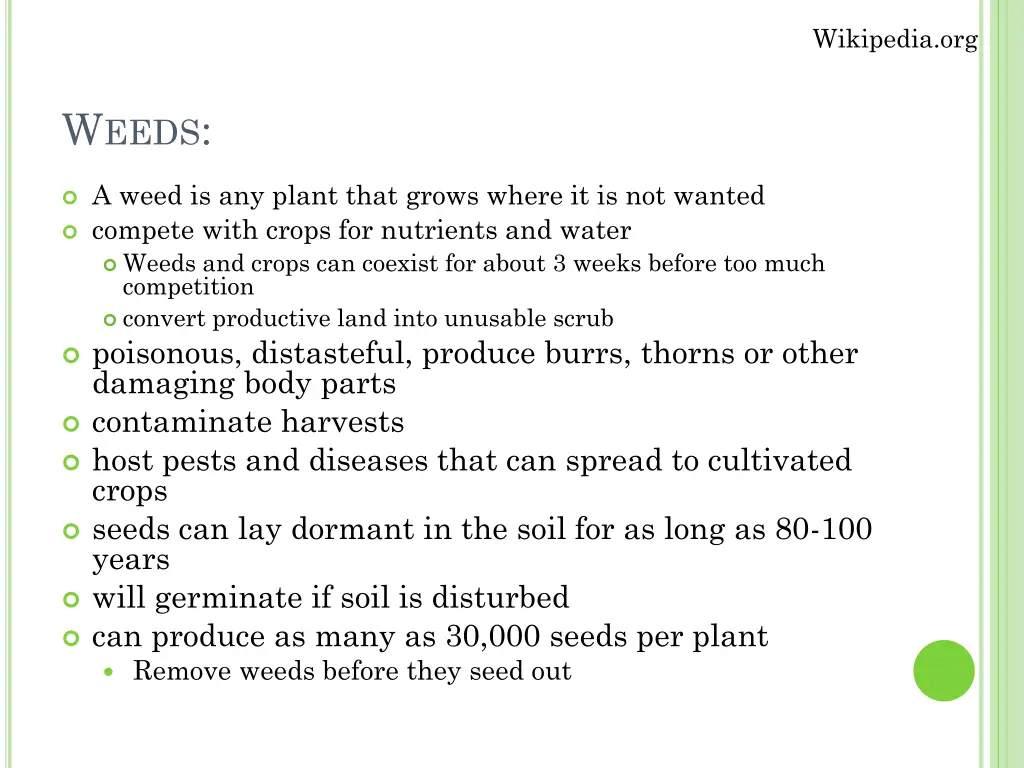 Wikipedia.org

WEEDS:

A weed is any plant that grows where it is not wanted
compete with crops for nutrients and water
Weeds and crops can coexist for about 3 weeks before too much competition
convert productive land into unusable scrub
poisonous, distasteful, produce burrs, thorns or other damaging body parts
contaminate harvests
host pests and diseases that can spread to cultivated crops
seeds can lay dormant in the soil for as long as 80-100 years
will germinate if soil is disturbed
can produce as many as 30,000 seeds per plant
Remove weeds before they seed out